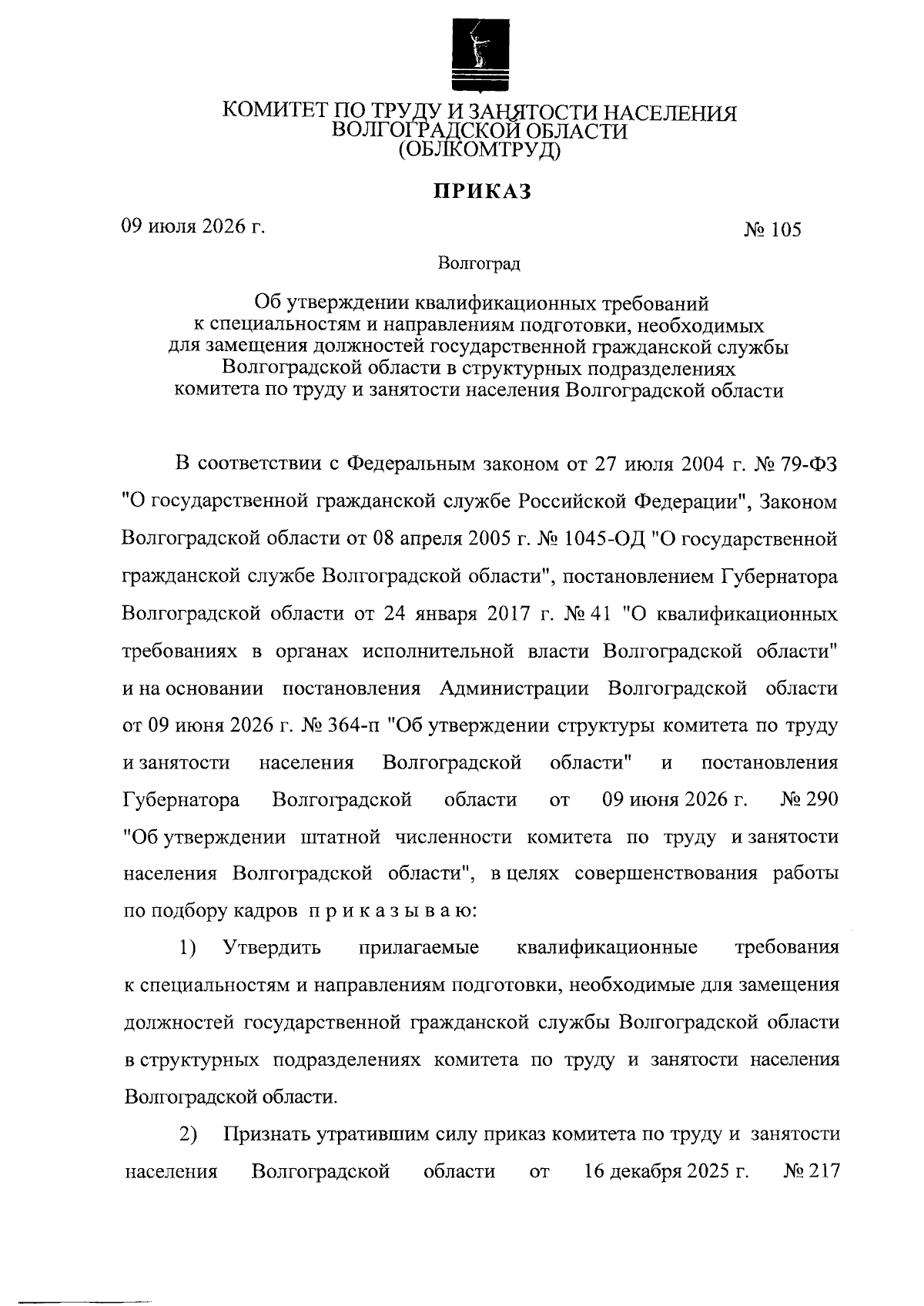 КОМИТЕТ ПО ТРУДУ И ЗАНЯТОСТИ НАСЕЛЕНИЯ
ВОЛГОГРАДСКОЙ ОБЛАСТИ
(ОБЛКОМТРУД)

ПРИКАЗ

09 июля 2026 г.

№ 105

Волгоград

Об утверждении квалификационных требований к специальностям и направлениям подготовки, необходимых для замещения должностей государственной гражданской службы Волгоградской области в структурных подразделениях комитета по труду и занятости населения Волгоградской области

В соответствии с Федеральным законом от 27 июля 2004 г. № 79-ФЗ "О государственной гражданской службе Российской Федерации", Законом Волгоградской области от 08 апреля 2005 г. № 1045-ОД "О государственной гражданской службе Волгоградской области", постановлением Губернатора Волгоградской области от 24 января 2017 г. № 41 "О квалификационных требованиях в органах исполнительной власти Волгоградской области" и на основании постановления Администрации Волгоградской области от 09 июня 2026 г. № 364-п "Об утверждении структуры комитета по труду и занятости населения Волгоградской области" и постановления Губернатора Волгоградской области от 09 июня 2026 г. № 290 "Об утверждении штатной численности комитета по труду и занятости населения Волгоградской области", в целях совершенствования работы по подбору кадров п р и к а з ы в а ю:

1) Утвердить прилагаемые квалификационные требования к специальностям и направлениям подготовки, необходимые для замещения должностей государственной гражданской службы Волгоградской области в структурных подразделениях комитета по труду и занятости населения Волгоградской области.

2) Признать утратившим силу приказ комитета по труду и занятости населения Волгоградской области от 16 декабря 2025 г. № 217